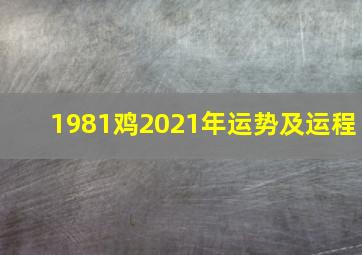 1981鸡2021年运势及运程